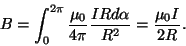 $B = \int_0^{2\pi} \frac{\mu_0}{4\pi} \frac{IRd\alpha}{R^2} = \frac{\mu_0 I}{2R}.$